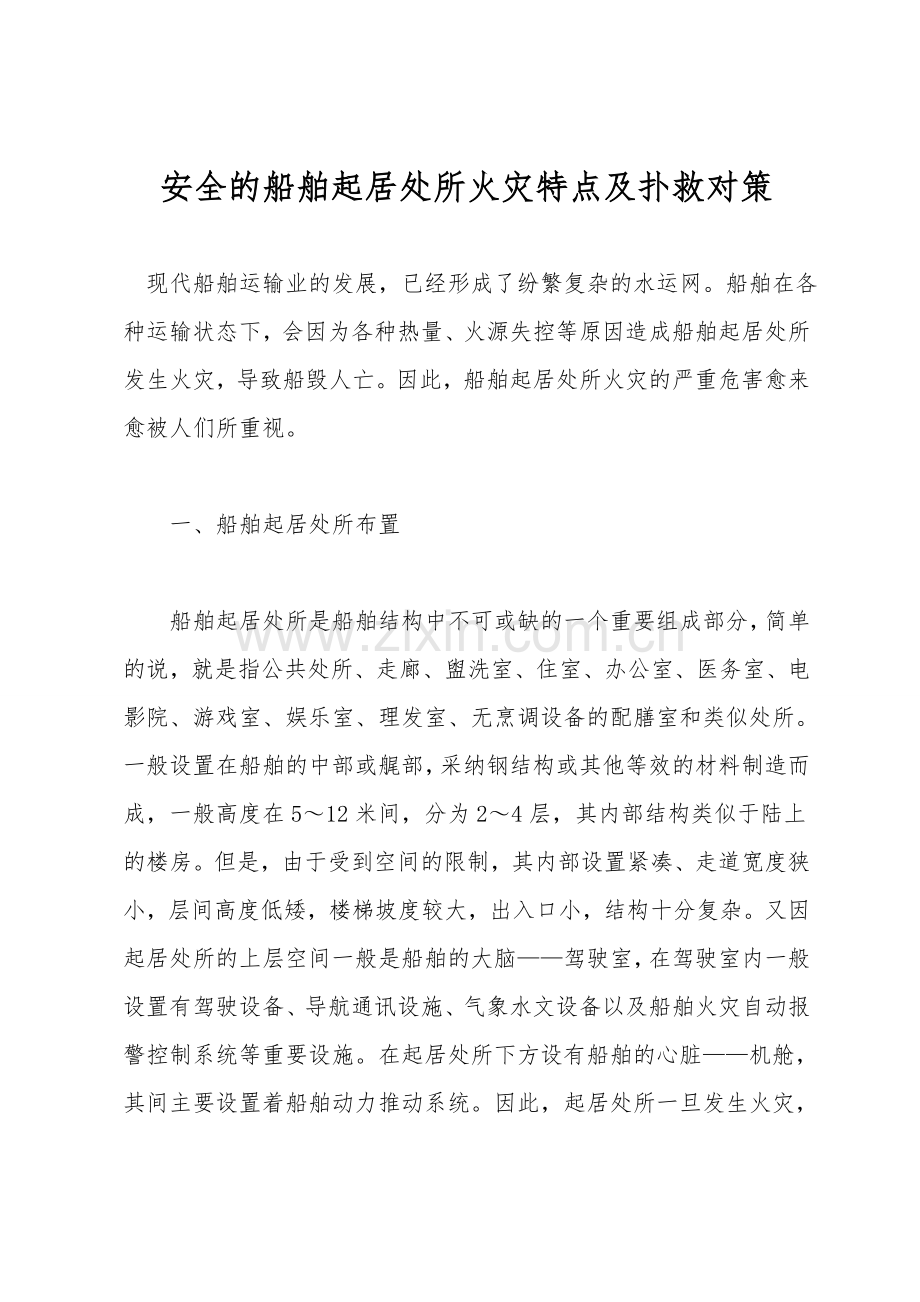 安全的船舶起居处所火灾特点及扑救对策

现代船舶运输业的发展，已经形成了纷繁复杂的水运网。船舶在各种运输状态下，会因为各种热量、火源失控等原因造成船舶起居处所发生火灾，导致船毁人亡。因此，船舶起居处所火灾的严重危害愈来愈被人们所重视。

一、船舶起居处所布置

船舶起居处所是船舶结构中不可或缺的一个重要组成部分，简单的说，就是指公共处所、走廊、盥洗室、住室、办公室、医务室、电影院、游戏室、娱乐室、理发室、无烹调设备的配膳室和类似处所。一般设置在船舶的中部或艉部，采纳钢结构或其他等效的材料制造而成，一般高度在5～12米间，分为2～4层，其内部结构类似于陆上的楼房。但是，由于受到空间的限制，其内部设置紧凑、走道宽度狭小，层间高度低矮，楼梯坡度较大，出入口小，结构十分复杂。又因起居处所的上层空间一般是船舶的大脑——驾驶室，在驾驶室内一般设置有驾驶设备、导航通讯设施、气象水文设备以及船舶火灾自动报警控制系统等重要设施。在起居处所下方设有船舶的心脏——机舱，其间主要设置着船舶动力推动系统。因此，起居处所一旦发生火灾，

www.zixin.com.cn